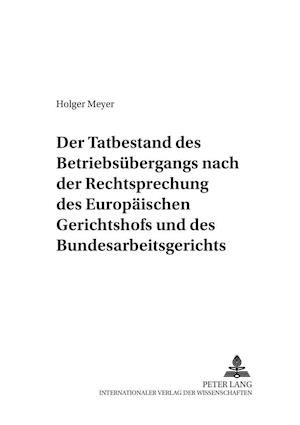 Holger Meyer

Der Tatbestand des Betriebsübergangs nach der Rechtsprechung des Europäischen Gerichtshofs und des Bundesarbeitsgerichts

PETER LANG
INTERNATIONALER VERLAG DER WISSENSCHAFTEN